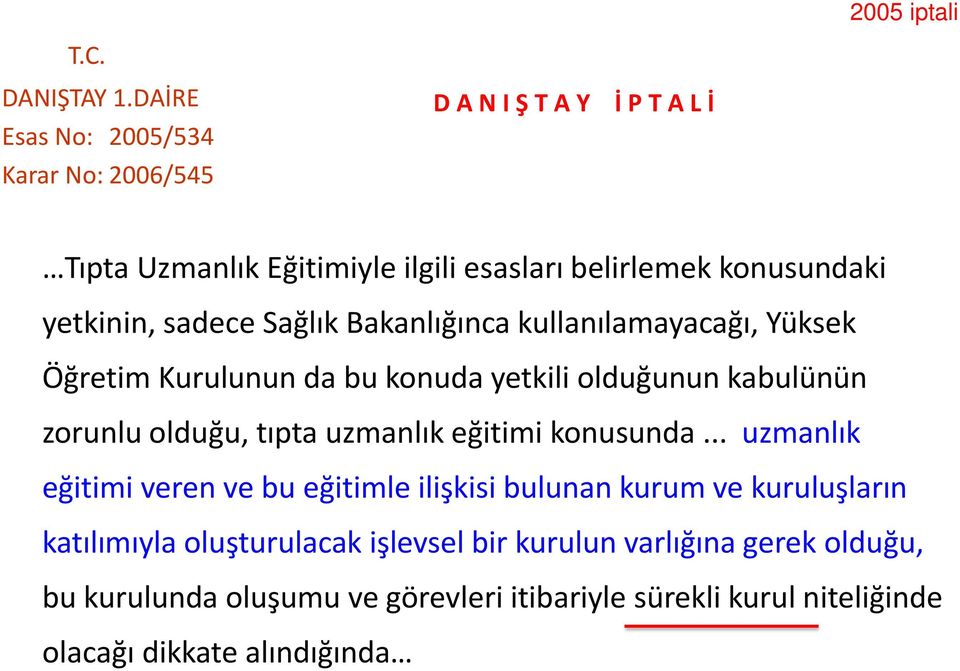 2005 iptali

T.C.
DANIŞTAY 1.DAİRE
Esas No: 2005/534
Karar No: 2006/545

D A N I Ş T A Y   İ P T A L İ

…Tıpta Uzmanlık Eğitimiyle ilgili esasları belirlemek konusundaki yetkinin, sadece Sağlık Bakanlığınca kullanılamayacağı, Yüksek Öğretim Kurulunun da bu konuda yetkili olduğunun kabulünün zorunlu olduğu, tıpta uzmanlık eğitimi konusunda ... uzmanlık eğitimi veren ve bu eğitimle ilişkisi bulunan kurum ve kuruluşların katılımıyla oluşturulacak işlevsel bir kurulun varlığına gerek olduğu, bu kurulunda oluşumu ve görevleri itibariyle sürekli kurul niteliğinde olacağı dikkate alındığında…